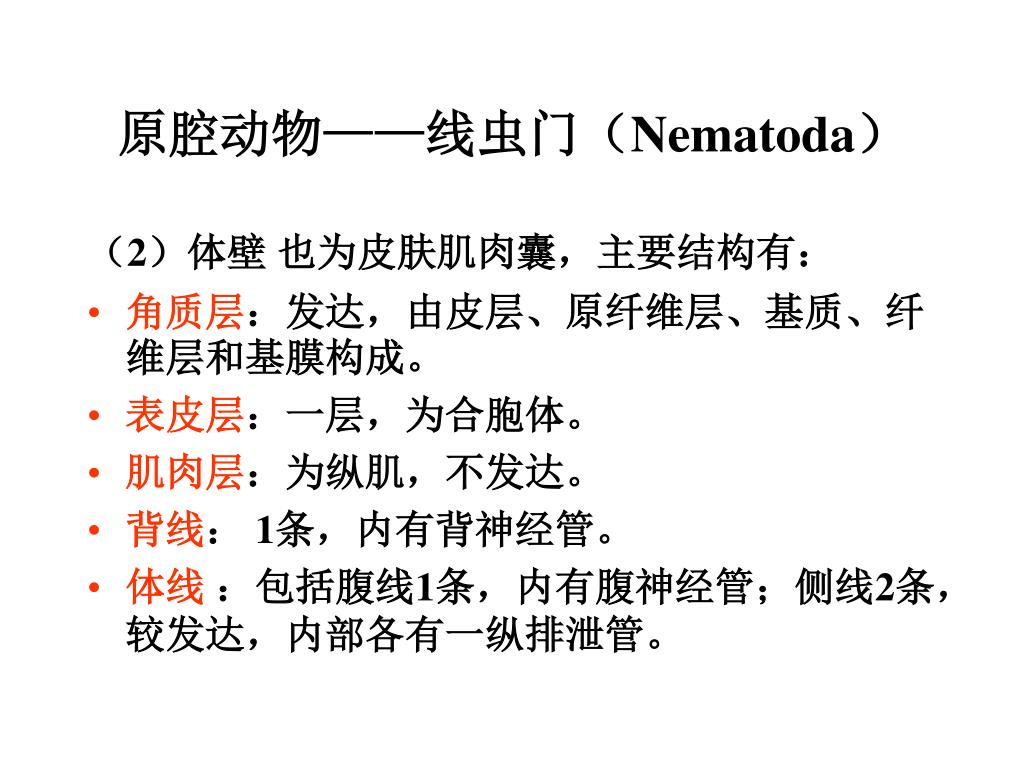 原腔动物——线虫门（Nematoda）

（2）体壁 也为皮肤肌肉囊，主要结构有：

• 角质层：发达，由皮层、原纤维层、基质、纤维层和基膜构成。
• 表皮层：一层，为合胞体。
• 肌肉层：为纵肌，不发达。
• 背线： 1条，内有背神经管。
• 体线 ：包括腹线1条，内有腹神经管；侧线2条，较发达，内部各有一纵排泄管。